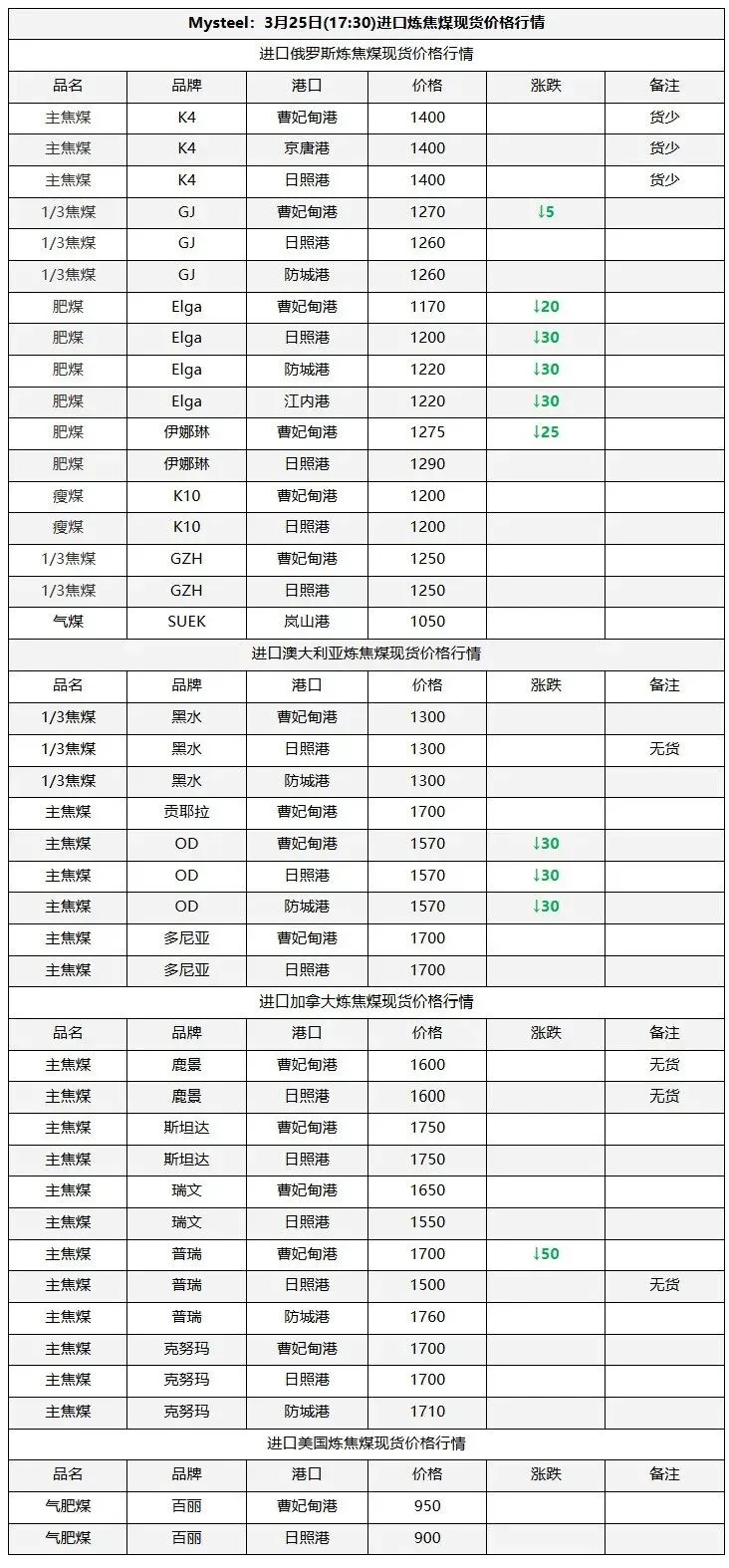 Mysteel：3月25日(17:30)进口炼焦煤现货价格行情

进口俄罗斯炼焦煤现货价格行情

| 品名 | 品牌 | 港口 | 价格 | 涨跌 | 备注 |
|---|---|---|---|---|---|
| 主焦煤 | K4 | 曹妃甸港 | 1400 | | 货少 |
| 主焦煤 | K4 | 京唐港 | 1400 | | 货少 |
| 主焦煤 | K4 | 日照港 | 1400 | | 货少 |
| 1/3焦煤 | GJ | 曹妃甸港 | 1270 | ↓5 | |
| 1/3焦煤 | GJ | 日照港 | 1260 | | |
| 1/3焦煤 | GJ | 防城港 | 1260 | | |
| 肥煤 | Elga | 曹妃甸港 | 1170 | ↓20 | |
| 肥煤 | Elga | 日照港 | 1200 | ↓30 | |
| 肥煤 | Elga | 防城港 | 1220 | ↓30 | |
| 肥煤 | Elga | 江内港 | 1220 | ↓30 | |
| 肥煤 | 伊娜琳 | 曹妃甸港 | 1275 | ↓25 | |
| 肥煤 | 伊娜琳 | 日照港 | 1290 | | |
| 瘦煤 | K10 | 曹妃甸港 | 1200 | | |
| 瘦煤 | K10 | 日照港 | 1200 | | |
| 1/3焦煤 | GZH | 曹妃甸港 | 1250 | | |
| 1/3焦煤 | GZH | 日照港 | 1250 | | |
| 气煤 | SUEK | 岚山港 | 1050 | | |

进口澳大利亚炼焦煤现货价格行情

| 品名 | 品牌 | 港口 | 价格 | 涨跌 | 备注 |
|---|---|---|---|---|---|
| 1/3焦煤 | 黑水 | 曹妃甸港 | 1300 | | |
| 1/3焦煤 | 黑水 | 日照港 | 1300 | | 无货 |
| 1/3焦煤 | 黑水 | 防城港 | 1300 | | |
| 主焦煤 | 贡耶拉 | 曹妃甸港 | 1700 | | |
| 主焦煤 | OD | 曹妃甸港 | 1570 | ↓30 | |
| 主焦煤 | OD | 日照港 | 1570 | ↓30 | |
| 主焦煤 | OD | 防城港 | 1570 | ↓30 | |
| 主焦煤 | 多尼亚 | 曹妃甸港 | 1700 | | |
| 主焦煤 | 多尼亚 | 日照港 | 1700 | | |

进口加拿大炼焦煤现货价格行情

| 品名 | 品牌 | 港口 | 价格 | 涨跌 | 备注 |
|---|---|---|---|---|---|
| 主焦煤 | 鹿景 | 曹妃甸港 | 1600 | | 无货 |
| 主焦煤 | 鹿景 | 日照港 | 1600 | | 无货 |
| 主焦煤 | 斯坦达 | 曹妃甸港 | 1750 | | |
| 主焦煤 | 斯坦达 | 日照港 | 1750 | | |
| 主焦煤 | 瑞文 | 曹妃甸港 | 1650 | | |
| 主焦煤 | 瑞文 | 日照港 | 1550 | | |
| 主焦煤 | 普瑞 | 曹妃甸港 | 1700 | ↓50 | |
| 主焦煤 | 普瑞 | 日照港 | 1500 | | 无货 |
| 主焦煤 | 普瑞 | 防城港 | 1760 | | |
| 主焦煤 | 克努玛 | 曹妃甸港 | 1700 | | |
| 主焦煤 | 克努玛 | 日照港 | 1700 | | |
| 主焦煤 | 克努玛 | 防城港 | 1710 | | |

进口美国炼焦煤现货价格行情

| 品名 | 品牌 | 港口 | 价格 | 涨跌 | 备注 |
|---|---|---|---|---|---|
| 气肥煤 | 百丽 | 曹妃甸港 | 950 | | |
| 气肥煤 | 百丽 | 日照港 | 900 | | |